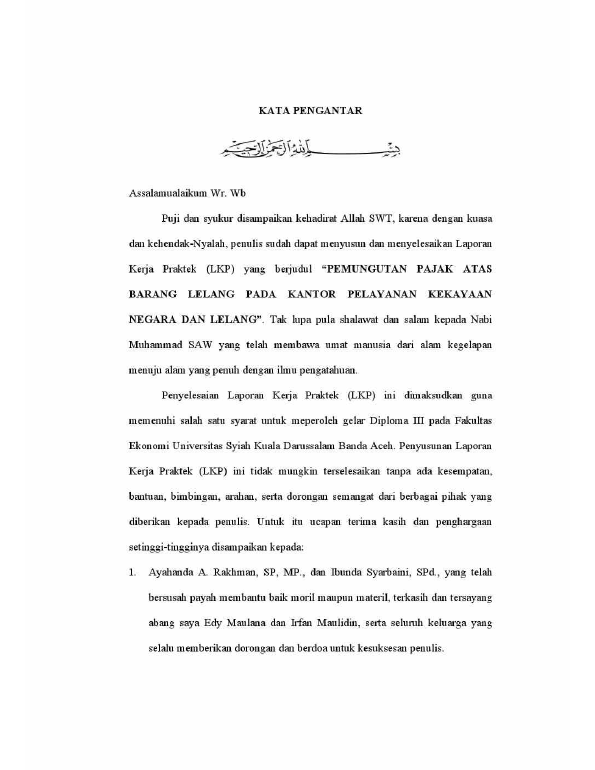 KATA PENGANTAR

بسم الله الرحمن الرحيم

Assalamualaikum Wr. Wb

Puji dan syukur disampaikan kehadirat Allah SWT, karena dengan kuasa dan kehendak-Nyalah, penulis sudah dapat menyusun dan menyelesaikan Laporan Kerja Praktek (LKP) yang berjudul "PEMUNGUTAN PAJAK ATAS BARANG LELANG PADA KANTOR PELAYANAN KEKAYAAN NEGARA DAN LELANG". Tak lupa pula shalawat dan salam kepada Nabi Muhammad SAW yang telah membawa umat manusia dari alam kegelapan menuju alam yang penuh dengan ilmu pengatahuan.

Penyelesaian Laporan Kerja Praktek (LKP) ini dimaksudkan guna memenuhi salah satu syarat untuk meperoleh gelar Diploma III pada Fakultas Ekonomi Universitas Syiah Kuala Darussalam Banda Aceh. Penyusunan Laporan Kerja Praktek (LKP) ini tidak mungkin terselesaikan tanpa ada kesempatan, bantuan, bimbingan, arahan, serta dorongan semangat dari berbagai pihak yang diberikan kepada penulis. Untuk itu ucapan terima kasih dan penghargaan setinggi-tingginya disampaikan kepada:

1. Ayahanda A. Rakhman, SP, MP., dan Ibunda Syarbaini, SPd., yang telah bersusah payah membantu baik moril maupun materil, terkasih dan tersayang abang saya Edy Maulana dan Irfan Maulidin, serta seluruh keluarga yang selalu memberikan dorongan dan berdoa untuk kesuksesan penulis.